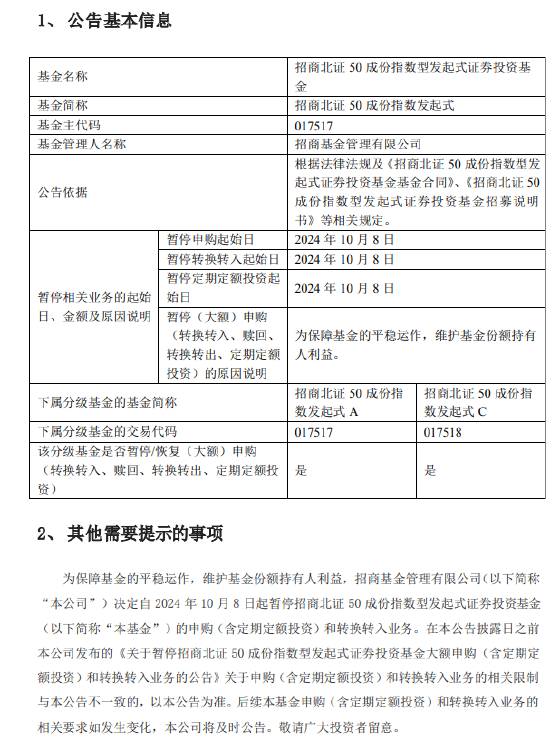 1、 公告基本信息

| 基金名称 | | 招商北证 50 成份指数型发起式证券投资基金 | |
|---|---|---|---|
| 基金简称 | | 招商北证 50 成份指数发起式 | |
| 基金主代码 | | 017517 | |
| 基金管理人名称 | | 招商基金管理有限公司 | |
| 公告依据 | | 根据法律法规及《招商北证 50 成份指数型发起式证券投资基金基金合同》、《招商北证 50 成份指数型发起式证券投资基金招募说明书》等相关规定。 | |
| 暂停相关业务的起始日、金额及原因说明 | 暂停申购起始日 | 2024 年 10 月 8 日 | |
| | 暂停转换转入起始日 | 2024 年 10 月 8 日 | |
| | 暂停定期定额投资起始日 | 2024 年 10 月 8 日 | |
| | 暂停（大额）申购（转换转入、赎回、转换转出、定期定额投资）的原因说明 | 为保障基金的平稳运作，维护基金份额持有人利益。 | |
| 下属分级基金的基金简称 | | 招商北证 50 成份指数发起式 A | 招商北证 50 成份指数发起式 C |
| 下属分级基金的交易代码 | | 017517 | 017518 |
| 该分级基金是否暂停/恢复（大额）申购（转换转入、赎回、转换转出、定期定额投资） | | 是 | 是 |

2、 其他需要提示的事项

为保障基金的平稳运作，维护基金份额持有人利益，招商基金管理有限公司（以下简称“本公司”）决定自 2024 年 10 月 8 日起暂停招商北证 50 成份指数型发起式证券投资基金（以下简称“本基金”）的申购（含定期定额投资）和转换转入业务。在本公告披露日之前本公司发布的《关于暂停招商北证 50 成份指数型发起式证券投资基金大额申购（含定期定额投资）和转换转入业务的公告》关于申购（含定期定额投资）和转换转入业务的相关限制与本公告不一致的，以本公告为准。后续本基金申购（含定期定额投资）和转换转入业务的相关要求如发生变化，本公司将及时公告。敬请广大投资者留意。